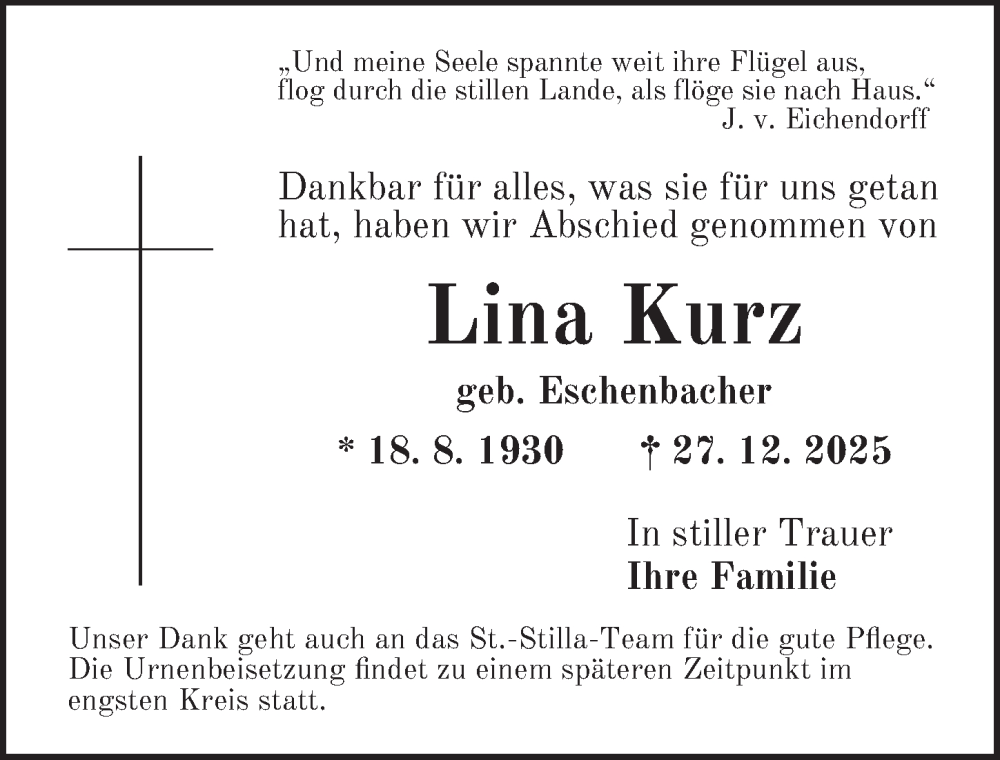 „Und meine Seele spannte weit ihre Flügel aus,
flog durch die stillen Lande, als flöge sie nach Haus.“
J. v. Eichendorff

Dankbar für alles, was sie für uns getan hat, haben wir Abschied genommen von

Lina Kurz

geb. Eschenbacher

* 18. 8. 1930 † 27. 12. 2025

In stiller Trauer
Ihre Familie

Unser Dank geht auch an das St.-Stilla-Team für die gute Pflege. Die Urnenbeisetzung findet zu einem späteren Zeitpunkt im engsten Kreis statt.